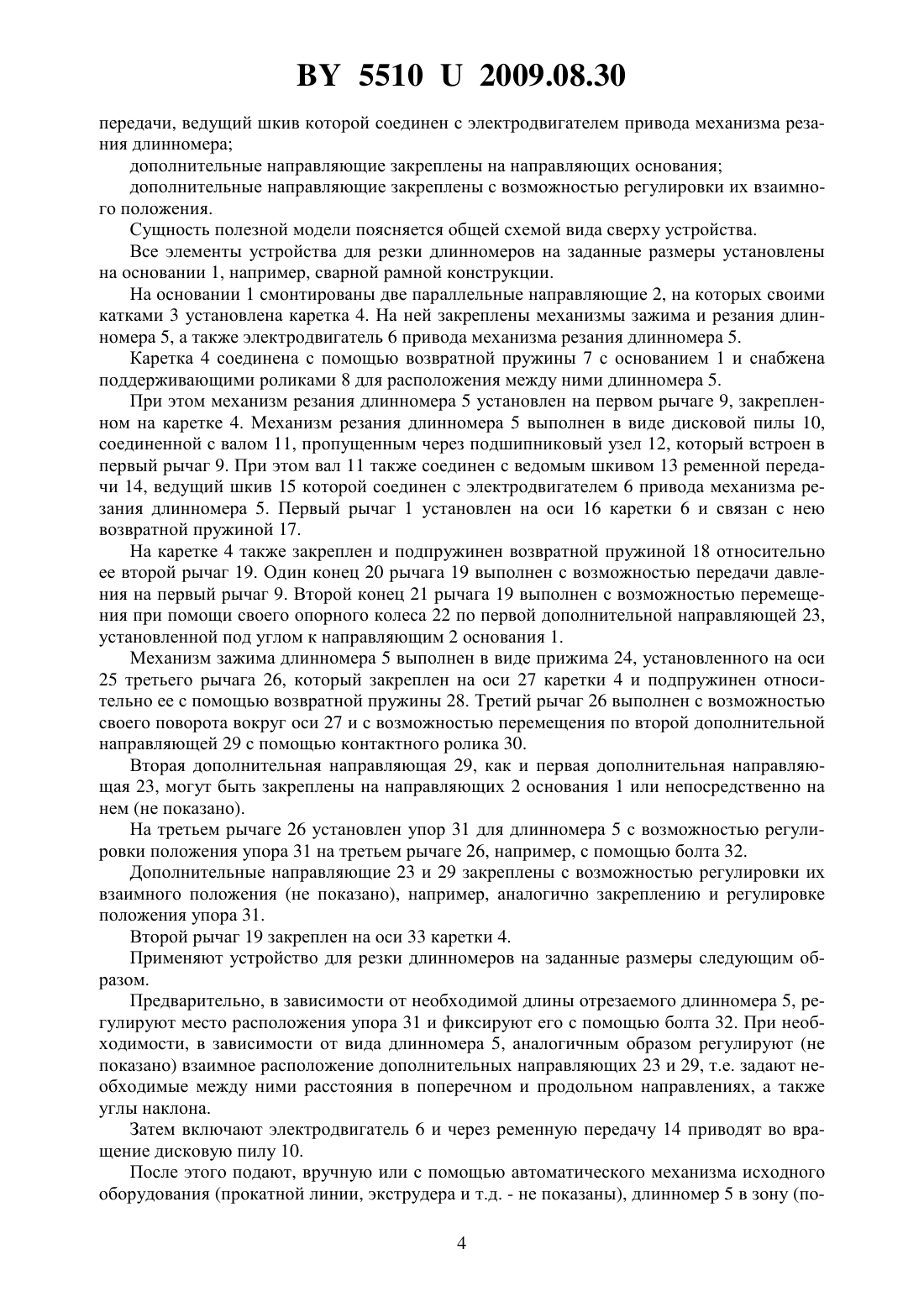 BY 5510 U 2009.08.30

передачи, ведущий шкив которой соединен с электродвигателем привода механизма резания длинномера;

дополнительные направляющие закреплены на направляющих основания;

дополнительные направляющие закреплены с возможностью регулировки их взаимного положения.

Сущность полезной модели поясняется общей схемой вида сверху устройства.

Все элементы устройства для резки длинномеров на заданные размеры установлены на основании 1, например, сварной рамной конструкции.

На основании 1 смонтированы две параллельные направляющие 2, на которых своими катками 3 установлена каретка 4. На ней закреплены механизмы зажима и резания длинномера 5, а также электродвигатель 6 привода механизма резания длинномера 5.

Каретка 4 соединена с помощью возвратной пружины 7 с основанием 1 и снабжена поддерживающими роликами 8 для расположения между ними длинномера 5.

При этом механизм резания длинномера 5 установлен на первом рычаге 9, закрепленном на каретке 4. Механизм резания длинномера 5 выполнен в виде дисковой пилы 10, соединенной с валом 11, пропущенным через подшипниковый узел 12, который встроен в первый рычаг 9. При этом вал 11 также соединен с ведомым шкивом 13 ременной передачи 14, ведущий шкив 15 которой соединен с электродвигателем 6 привода механизма резания длинномера 5. Первый рычаг 1 установлен на оси 16 каретки 6 и связан с нею возвратной пружиной 17.

На каретке 4 также закреплен и подпружинен возвратной пружиной 18 относительно ее второй рычаг 19. Один конец 20 рычага 19 выполнен с возможностью передачи давления на первый рычаг 9. Второй конец 21 рычага 19 выполнен с возможностью перемещения при помощи своего опорного колеса 22 по первой дополнительной направляющей 23, установленной под углом к направляющим 2 основания 1.

Механизм зажима длинномера 5 выполнен в виде прижима 24, установленного на оси 25 третьего рычага 26, который закреплен на оси 27 каретки 4 и подпружинен относительно ее с помощью возвратной пружины 28. Третий рычаг 26 выполнен с возможностью своего поворота вокруг оси 27 и с возможностью перемещения по второй дополнительной направляющей 29 с помощью контактного ролика 30.

Вторая дополнительная направляющая 29, как и первая дополнительная направляющая 23, могут быть закреплены на направляющих 2 основания 1 или непосредственно на нем (не показано).

На третьем рычаге 26 установлен упор 31 для длинномера 5 с возможностью регулировки положения упора 31 на третьем рычаге 26, например, с помощью болта 32.

Дополнительные направляющие 23 и 29 закреплены с возможностью регулировки их взаимного положения (не показано), например, аналогично закреплению и регулировке положения упора 31.

Второй рычаг 19 закреплен на оси 33 каретки 4.

Применяют устройство для резки длинномеров на заданные размеры следующим образом.

Предварительно, в зависимости от необходимой длины отрезаемого длинномера 5, регулируют место расположения упора 31 и фиксируют его с помощью болта 32. При необходимости, в зависимости от вида длинномера 5, аналогичным образом регулируют (не показано) взаимное расположение дополнительных направляющих 23 и 29, т.е. задают необходимые между ними расстояния в поперечном и продольном направлениях, а также углы наклона.

Затем включают электродвигатель 6 и через ременную передачу 14 приводят во вращение дисковую пилу 10.

После этого подают, вручную или с помощью автоматического механизма исходного оборудования (прокатной линии, экструдера и т.д. - не показаны), длинномер 5 в зону (по-

4